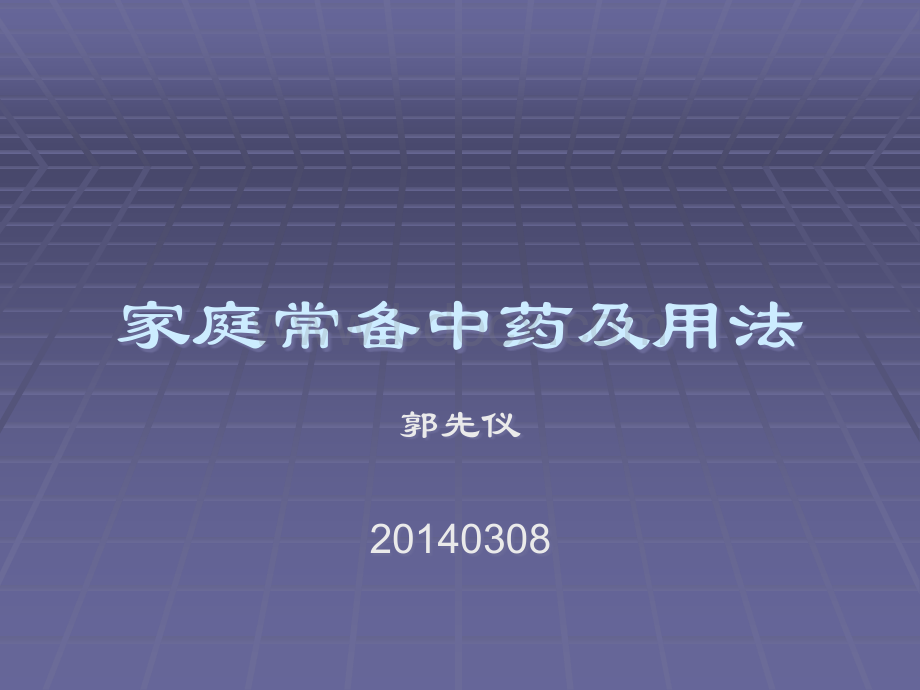 家庭常备中药及用法

郭先仪

20140308